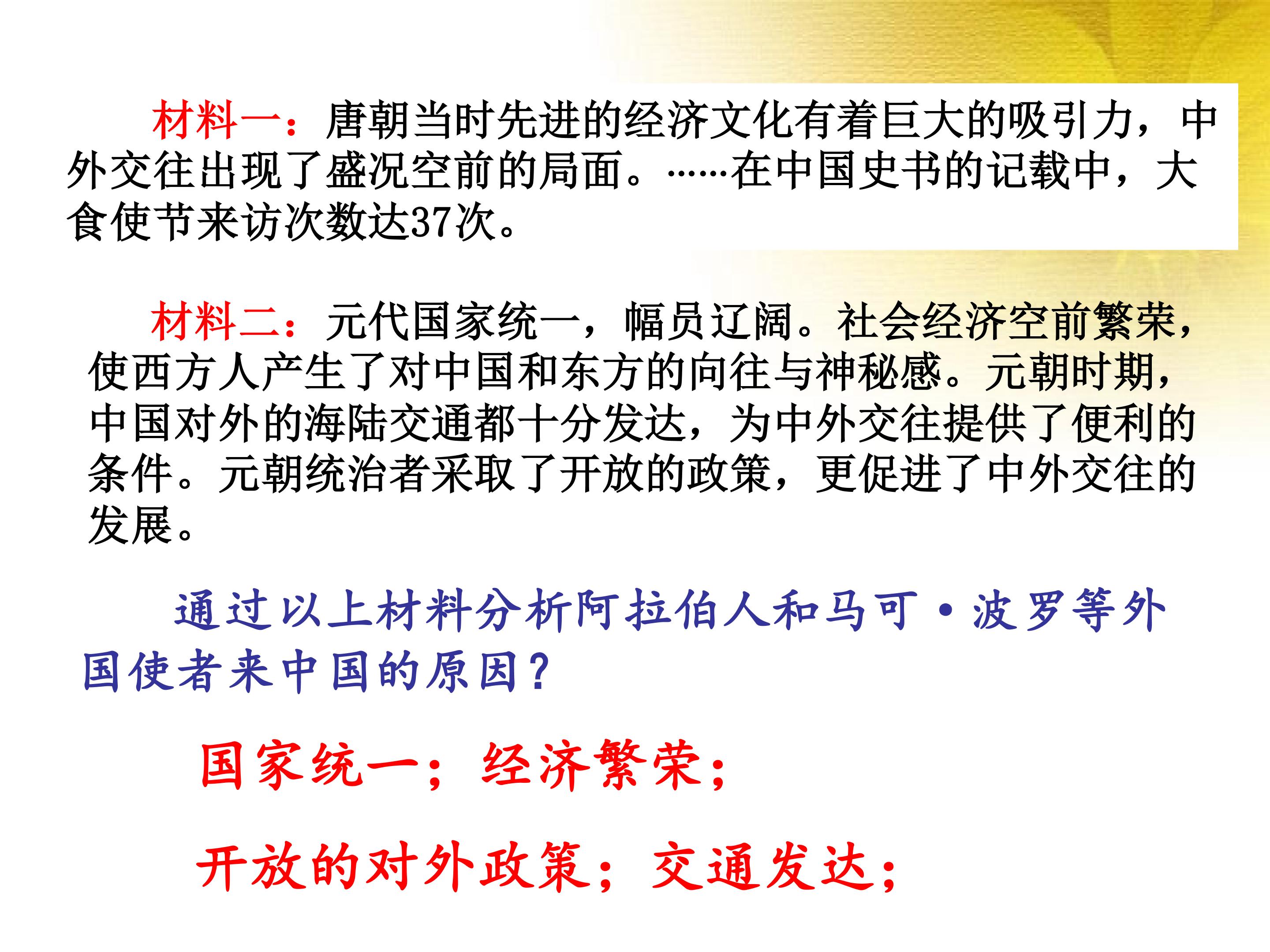 材料一：唐朝当时先进的经济文化有着巨大的吸引力，中外交往出现了盛况空前的局面。……在中国史书的记载中，大食使节来访次数达37次。

材料二：元代国家统一，幅员辽阔。社会经济空前繁荣，使西方人产生了对中国和东方的向往与神秘感。元朝时期，中国对外的海陆交通都十分发达，为中外交往提供了便利的条件。元朝统治者采取了开放的政策，更促进了中外交往的发展。

通过以上材料分析阿拉伯人和马可·波罗等外国使者来中国的原因？

国家统一；经济繁荣；

开放的对外政策；交通发达；